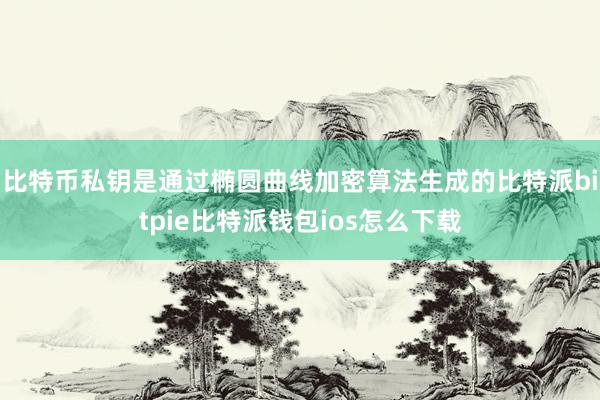 比特币私钥是通过椭圆曲线加密算法生成的比特派bitpie比特派钱包ios怎么下载